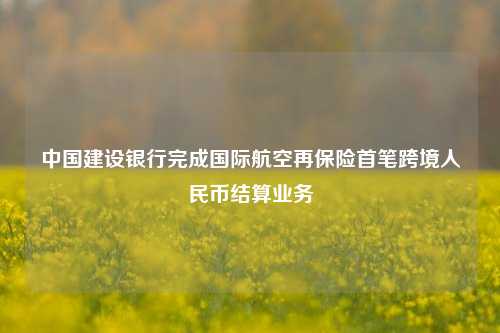 中国建设银行完成国际航空再保险首笔跨境人民币结算业务